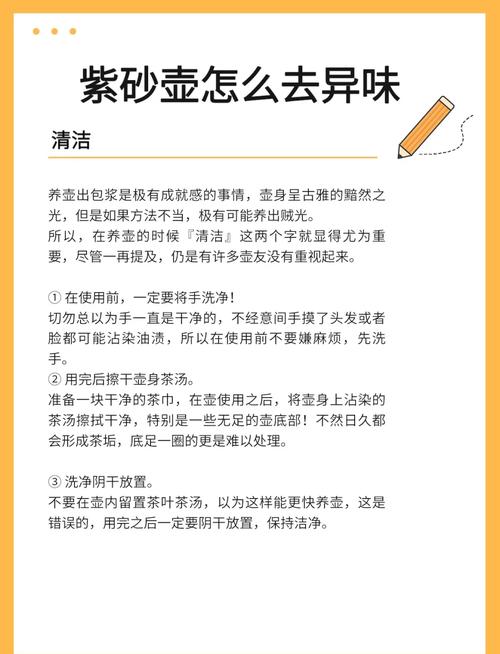 紫砂壶怎么去异味

清洁

养壶出包浆是极有成就感的事情，壶身呈古雅的黯然之光，但是如果方法不当，极有可能养出贼光。
所以，在养壶的时候『清洁』这两个字就显得尤为重要，尽管一再提及，仍是有许多壶友没有重视起来。

① 在使用前，一定要将手洗净！
切勿总以为手一直是干净的，不经意间手摸了头发或者脸都可能沾染油渍，所以在使用前不要嫌麻烦，先洗手。
② 用完后擦干壶身茶汤。
准备一块干净的茶巾，在壶使用之后，将壶身上沾染的茶汤擦拭干净，特别是一些无足的壶底部！不然日久都会形成茶垢，底足一圈的更是难以处理。

③ 洗净阴干放置。
不要在壶内留置茶叶茶汤，以为这样能更快养壶，这是错误的，用完之后一定要阴干放置，保持洁净。